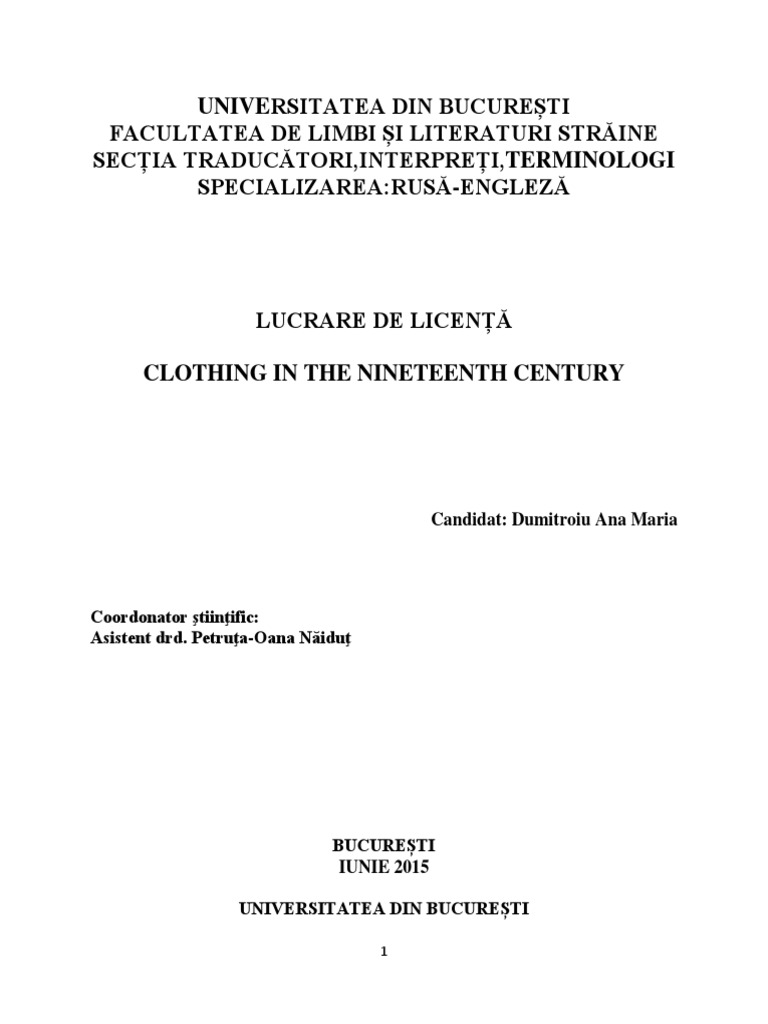 UNIVERSITATEA DIN BUCUREȘTI
FACULTATEA DE LIMBI ȘI LITERATURI STRĂINE
SECȚIA TRADUCĂTORI,INTERPREȚI,TERMINOLOGI
SPECIALIZAREA:RUSĂ-ENGLEZĂ

LUCRARE DE LICENȚĂ

CLOTHING IN THE NINETEENTH CENTURY

Candidat: Dumitroiu Ana Maria

Coordonator științific:
Asistent drd. Petruța-Oana Năiduț

BUCUREȘTI
IUNIE 2015

UNIVERSITATEA DIN BUCUREȘTI

1